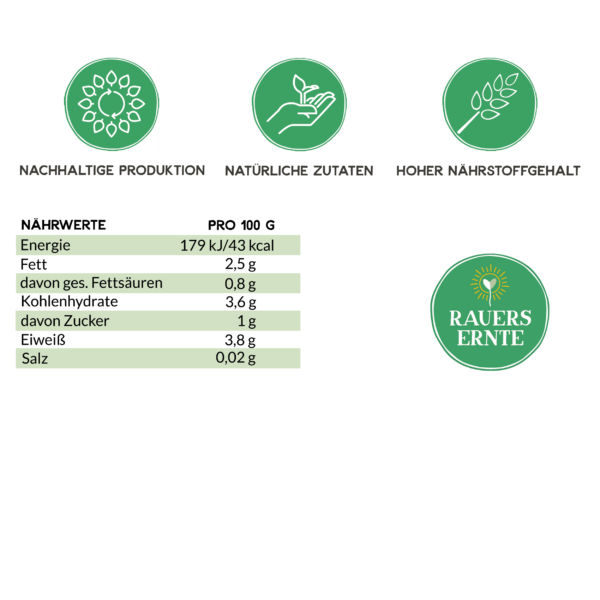 NACHHALTIGE PRODUKTION

NATÜRLICHE ZUTATEN

HOHER NÄHRSTOFFGEHALT

| NÄHRWERTE | PRO 100 G |
|---|---|
| Energie | 179 kJ/43 kcal |
| Fett | 2,5 g |
| davon ges. Fettsäuren | 0,8 g |
| Kohlenhydrate | 3,6 g |
| davon Zucker | 1 g |
| Eiweiß | 3,8 g |
| Salz | 0,02 g |

RAUERS ERNTE